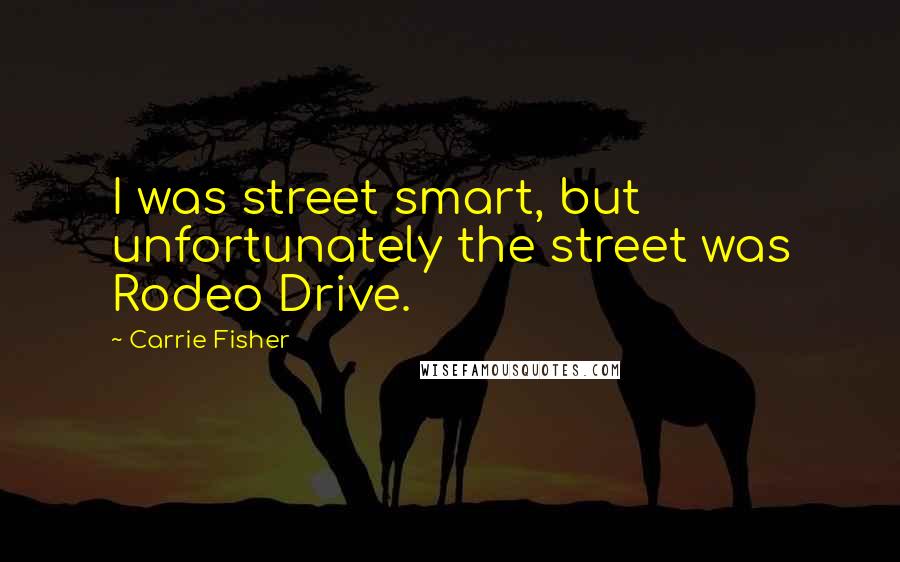 I was street smart, but unfortunately the street was Rodeo Drive.

~ Carrie Fisher

WISEFAMOUSQUOTES.COM